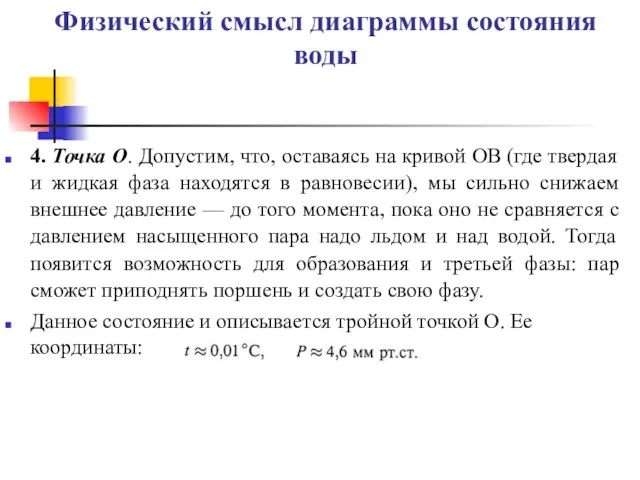 Физический смысл диаграммы состояния воды

4. Точка О. Допустим, что, оставаясь на кривой ОВ (где твердая и жидкая фаза находятся в равновесии), мы сильно снижаем внешнее давление — до того момента, пока оно не сравняется с давлением насыщенного пара надо льдом и над водой. Тогда появится возможность для образования и третьей фазы: пар сможет приподнять поршень и создать свою фазу.

Данное состояние и описывается тройной точкой О. Ее координаты: $t \approx 0{,}01\,^{\circ}\mathrm{C}$, $P \approx 4{,}6$ мм рт.ст.